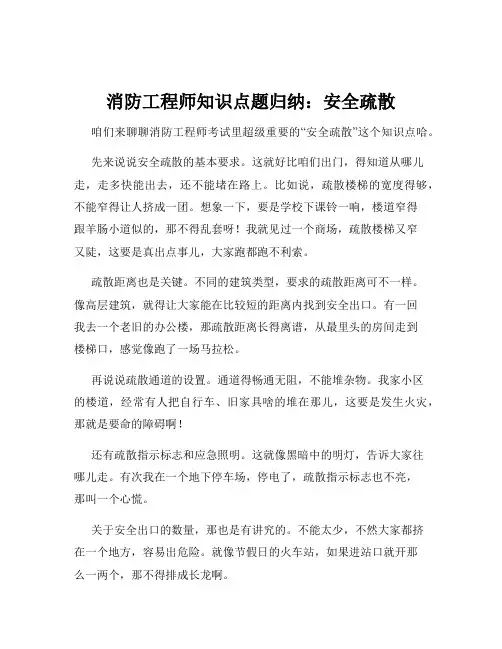 消防工程师知识点题归纳：安全疏散

咱们来聊聊消防工程师考试里超级重要的“安全疏散”这个知识点哈。

先来说说安全疏散的基本要求。这就好比咱们出门，得知道从哪儿走，走多快能出去，还不能堵在路上。比如说，疏散楼梯的宽度得够，不能窄得让人挤成一团。想象一下，要是学校下课铃一响，楼道窄得跟羊肠小道似的，那不得乱套呀！我就见过一个商场，疏散楼梯又窄又陡，这要是真出点事儿，大家跑都跑不利索。

疏散距离也是关键。不同的建筑类型，要求的疏散距离可不一样。像高层建筑，就得让大家能在比较短的距离内找到安全出口。有一回我去一个老旧的办公楼，那疏散距离长得离谱，从最里头的房间走到楼梯口，感觉像跑了一场马拉松。

再说说疏散通道的设置。通道得畅通无阻，不能堆杂物。我家小区的楼道，经常有人把自行车、旧家具啥的堆在那儿，这要是发生火灾，那就是要命的障碍啊！

还有疏散指示标志和应急照明。这就像黑暗中的明灯，告诉大家往哪儿走。有次我在一个地下停车场，停电了，疏散指示标志也不亮，那叫一个心慌。

关于安全出口的数量，那也是有讲究的。不能太少，不然大家都挤在一个地方，容易出危险。就像节假日的火车站，如果进站口就开那么一两个，那不得排成长龙啊。